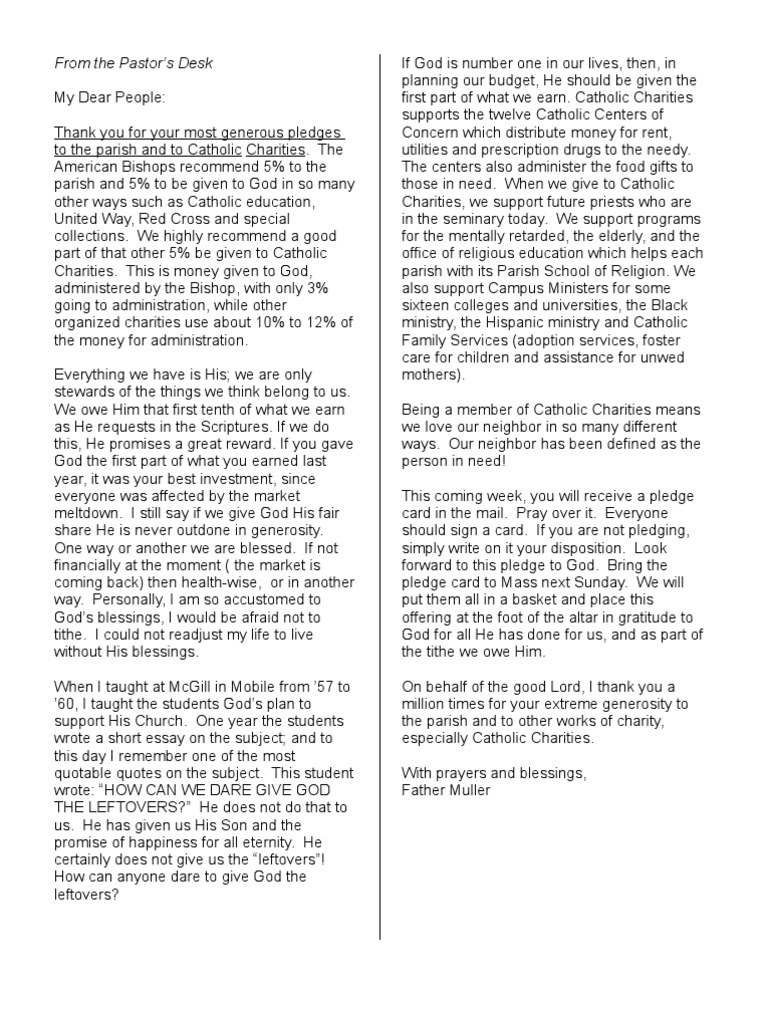 From the Pastor's Desk

My Dear People:

Thank you for your most generous pledges to the parish and to Catholic Charities. The American Bishops recommend 5% to the parish and 5% to be given to God in so many other ways such as Catholic education, United Way, Red Cross and special collections. We highly recommend a good part of that other 5% be given to Catholic Charities. This is money given to God, administered by the Bishop, with only 3% going to administration, while other organized charities use about 10% to 12% of the money for administration.

Everything we have is His; we are only stewards of the things we think belong to us. We owe Him that first tenth of what we earn as He requests in the Scriptures. If we do this, He promises a great reward. If you gave God the first part of what you earned last year, it was your best investment, since everyone was affected by the market meltdown. I still say if we give God His fair share He is never outdone in generosity. One way or another we are blessed. If not financially at the moment ( the market is coming back) then health-wise, or in another way. Personally, I am so accustomed to God's blessings, I would be afraid not to tithe. I could not readjust my life to live without His blessings.

When I taught at McGill in Mobile from '57 to '60, I taught the students God's plan to support His Church. One year the students wrote a short essay on the subject; and to this day I remember one of the most quotable quotes on the subject. This student wrote: "HOW CAN WE DARE GIVE GOD THE LEFTOVERS?" He does not do that to us. He has given us His Son and the promise of happiness for all eternity. He certainly does not give us the "leftovers"! How can anyone dare to give God the leftovers?

If God is number one in our lives, then, in planning our budget, He should be given the first part of what we earn. Catholic Charities supports the twelve Catholic Centers of Concern which distribute money for rent, utilities and prescription drugs to the needy. The centers also administer the food gifts to those in need. When we give to Catholic Charities, we support future priests who are in the seminary today. We support programs for the mentally retarded, the elderly, and the office of religious education which helps each parish with its Parish School of Religion. We also support Campus Ministers for some sixteen colleges and universities, the Black ministry, the Hispanic ministry and Catholic Family Services (adoption services, foster care for children and assistance for unwed mothers).

Being a member of Catholic Charities means we love our neighbor in so many different ways. Our neighbor has been defined as the person in need!

This coming week, you will receive a pledge card in the mail. Pray over it. Everyone should sign a card. If you are not pledging, simply write on it your disposition. Look forward to this pledge to God. Bring the pledge card to Mass next Sunday. We will put them all in a basket and place this offering at the foot of the altar in gratitude to God for all He has done for us, and as part of the tithe we owe Him.

On behalf of the good Lord, I thank you a million times for your extreme generosity to the parish and to other works of charity, especially Catholic Charities.

With prayers and blessings,
Father Muller